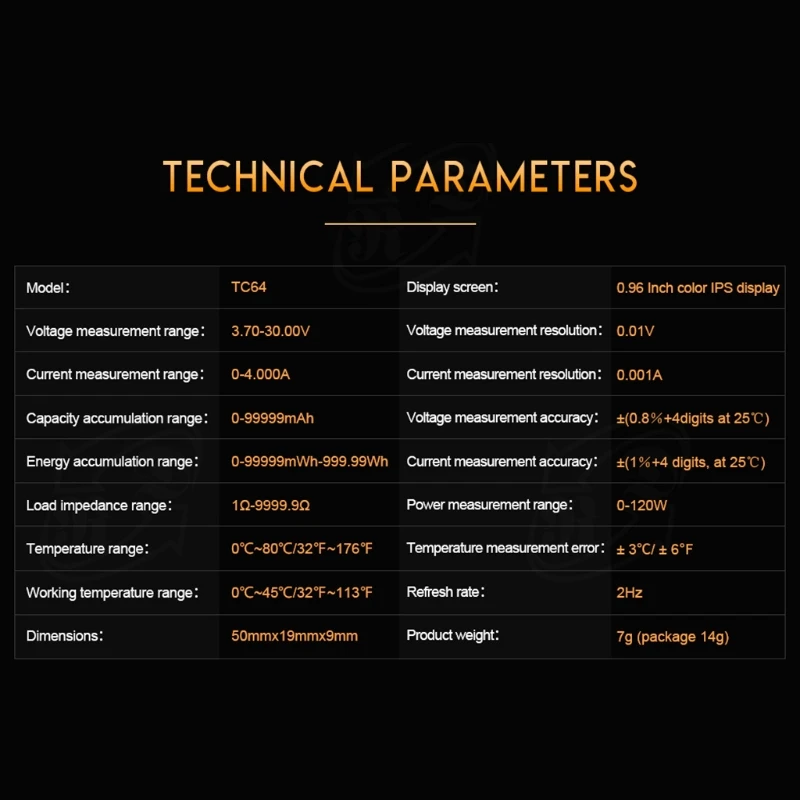 TECHNICAL PARAMETERS

| Model： | TC64 | Display screen： | 0.96 Inch color IPS display |
|---|---|---|---|
| Voltage measurement range： | 3.70-30.00V | Voltage measurement resolution： | 0.01V |
| Current measurement range： | 0-4.000A | Current measurement resolution： | 0.001A |
| Capacity accumulation range： | 0-99999mAh | Voltage measurement accuracy： | ±(0.8%+4digits at 25℃) |
| Energy accumulation range： | 0-99999mWh-999.99Wh | Current measurement accuracy： | ±(1%+4 digits, at 25℃) |
| Load impedance range： | 1Ω-9999.9Ω | Power measurement range： | 0-120W |
| Temperature range： | 0℃~80℃/32℉~176℉ | Temperature measurement error： | ± 3℃/ ± 6°F |
| Working temperature range： | 0℃~45℃/32℉~113℉ | Refresh rate： | 2Hz |
| Dimensions： | 50mmx19mmx9mm | Product weight： | 7g (package 14g) |